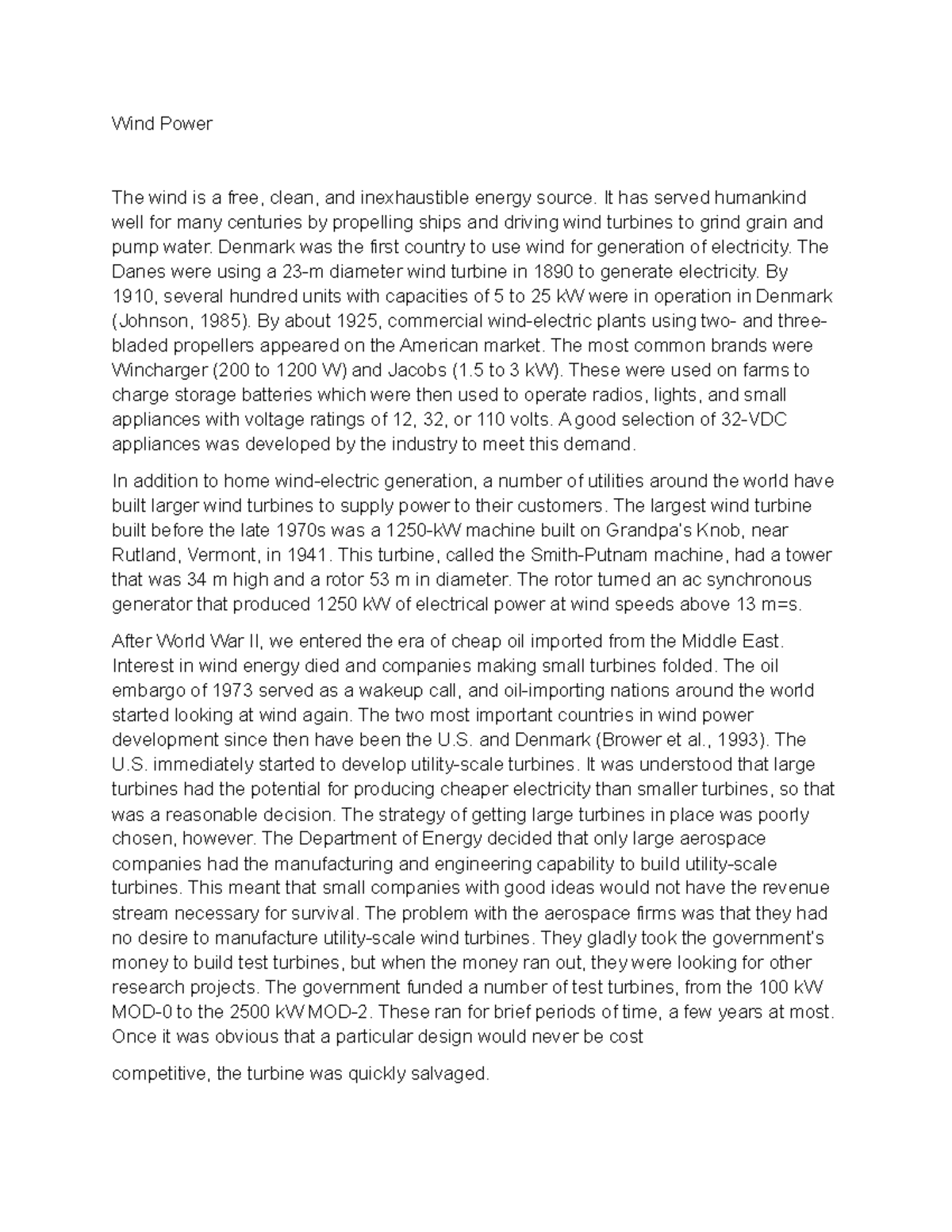 Wind Power

The wind is a free, clean, and inexhaustible energy source. It has served humankind well for many centuries by propelling ships and driving wind turbines to grind grain and pump water. Denmark was the first country to use wind for generation of electricity. The Danes were using a 23-m diameter wind turbine in 1890 to generate electricity. By 1910, several hundred units with capacities of 5 to 25 kW were in operation in Denmark (Johnson, 1985). By about 1925, commercial wind-electric plants using two- and three-bladed propellers appeared on the American market. The most common brands were Wincharger (200 to 1200 W) and Jacobs (1.5 to 3 kW). These were used on farms to charge storage batteries which were then used to operate radios, lights, and small appliances with voltage ratings of 12, 32, or 110 volts. A good selection of 32-VDC appliances was developed by the industry to meet this demand.

In addition to home wind-electric generation, a number of utilities around the world have built larger wind turbines to supply power to their customers. The largest wind turbine built before the late 1970s was a 1250-kW machine built on Grandpa's Knob, near Rutland, Vermont, in 1941. This turbine, called the Smith-Putnam machine, had a tower that was 34 m high and a rotor 53 m in diameter. The rotor turned an ac synchronous generator that produced 1250 kW of electrical power at wind speeds above 13 m=s.

After World War II, we entered the era of cheap oil imported from the Middle East. Interest in wind energy died and companies making small turbines folded. The oil embargo of 1973 served as a wakeup call, and oil-importing nations around the world started looking at wind again. The two most important countries in wind power development since then have been the U.S. and Denmark (Brower et al., 1993). The U.S. immediately started to develop utility-scale turbines. It was understood that large turbines had the potential for producing cheaper electricity than smaller turbines, so that was a reasonable decision. The strategy of getting large turbines in place was poorly chosen, however. The Department of Energy decided that only large aerospace companies had the manufacturing and engineering capability to build utility-scale turbines. This meant that small companies with good ideas would not have the revenue stream necessary for survival. The problem with the aerospace firms was that they had no desire to manufacture utility-scale wind turbines. They gladly took the government's money to build test turbines, but when the money ran out, they were looking for other research projects. The government funded a number of test turbines, from the 100 kW MOD-0 to the 2500 kW MOD-2. These ran for brief periods of time, a few years at most. Once it was obvious that a particular design would never be cost

competitive, the turbine was quickly salvaged.